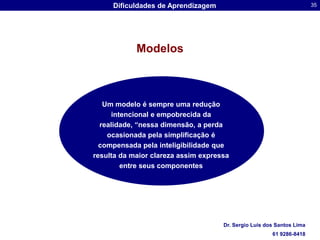 Dificuldades de Aprendizagem 35

Modelos

Um modelo é sempre uma redução intencional e empobrecida da realidade, "nessa dimensão, a perda ocasionada pela simplificação é compensada pela inteligibilidade que resulta da maior clareza assim expressa entre seus componentes

Dr. Sergio Luis dos Santos Lima
61 9286-8418